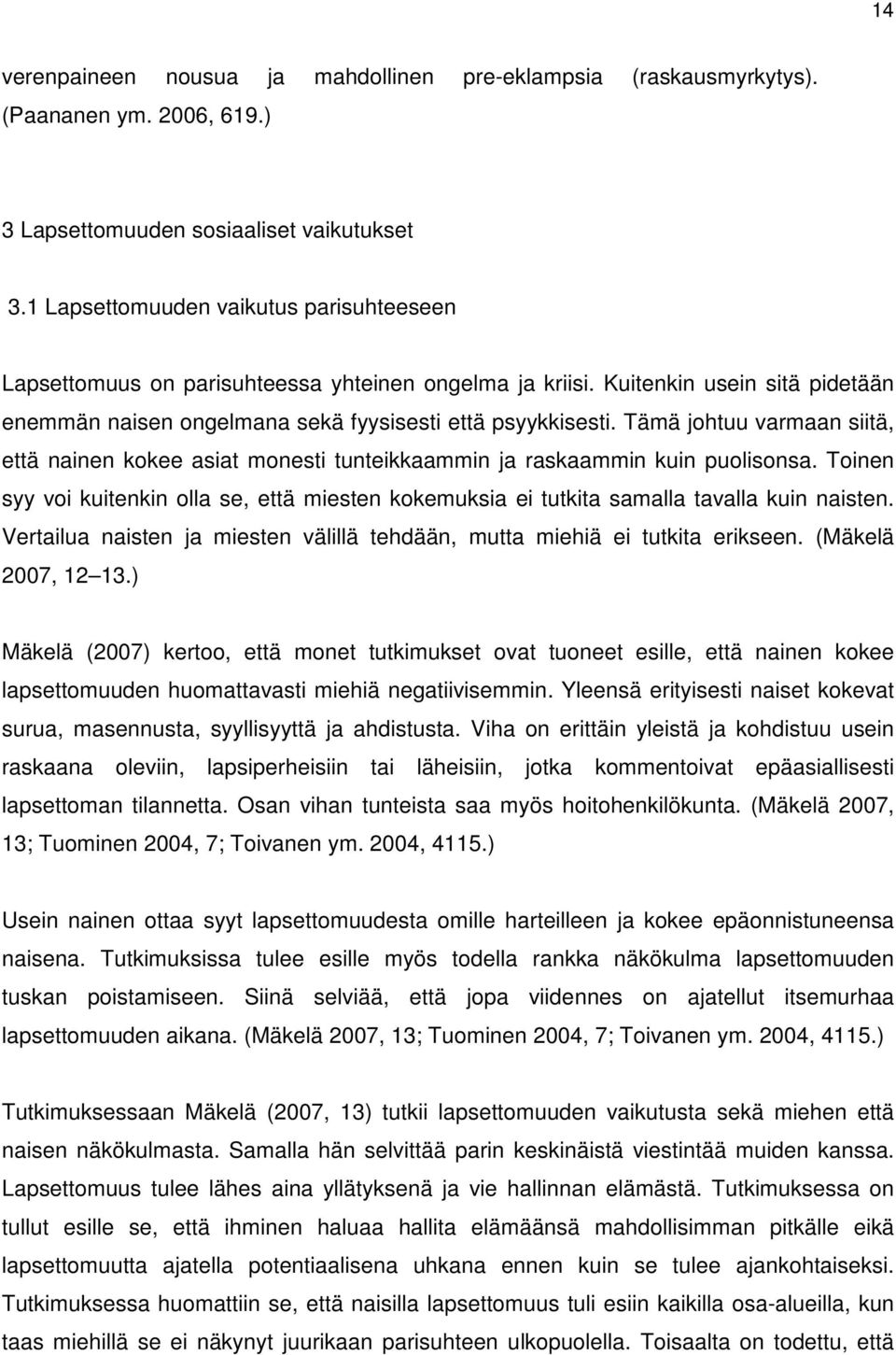 14

verenpaineen nousua ja mahdollinen pre-eklampsia (raskausmyrkytys). (Paananen ym. 2006, 619.)

3 Lapsettomuuden sosiaaliset vaikutukset

3.1 Lapsettomuuden vaikutus parisuhteeseen

Lapsettomuus on parisuhteessa yhteinen ongelma ja kriisi. Kuitenkin usein sitä pidetään enemmän naisen ongelmana sekä fyysisesti että psyykkisesti. Tämä johtuu varmaan siitä, että nainen kokee asiat monesti tunteikkaammin ja raskaammin kuin puolisonsa. Toinen syy voi kuitenkin olla se, että miesten kokemuksia ei tutkita samalla tavalla kuin naisten. Vertailua naisten ja miesten välillä tehdään, mutta miehiä ei tutkita erikseen. (Mäkelä 2007, 12 13.)

Mäkelä (2007) kertoo, että monet tutkimukset ovat tuoneet esille, että nainen kokee lapsettomuuden huomattavasti miehiä negatiivisemmin. Yleensä erityisesti naiset kokevat surua, masennusta, syyllisyyttä ja ahdistusta. Viha on erittäin yleistä ja kohdistuu usein raskaana oleviin, lapsiperheisiin tai läheisiin, jotka kommentoivat epäasiallisesti lapsettoman tilannetta. Osan vihan tunteista saa myös hoitohenkilökunta. (Mäkelä 2007, 13; Tuominen 2004, 7; Toivanen ym. 2004, 4115.)

Usein nainen ottaa syyt lapsettomuudesta omille harteilleen ja kokee epäonnistuneensa naisena. Tutkimuksissa tulee esille myös todella rankka näkökulma lapsettomuuden tuskan poistamiseen. Siinä selviää, että jopa viidennes on ajatellut itsemurhaa lapsettomuuden aikana. (Mäkelä 2007, 13; Tuominen 2004, 7; Toivanen ym. 2004, 4115.)

Tutkimuksessaan Mäkelä (2007, 13) tutkii lapsettomuuden vaikutusta sekä miehen että naisen näkökulmasta. Samalla hän selvittää parin keskinäistä viestintää muiden kanssa. Lapsettomuus tulee lähes aina yllätyksenä ja vie hallinnan elämästä. Tutkimuksessa on tullut esille se, että ihminen haluaa hallita elämäänsä mahdollisimman pitkälle eikä lapsettomuutta ajatella potentiaalisena uhkana ennen kuin se tulee ajankohtaiseksi. Tutkimuksessa huomattiin se, että naisilla lapsettomuus tuli esiin kaikilla osa-alueilla, kun taas miehillä se ei näkynyt juurikaan parisuhteen ulkopuolella. Toisaalta on todettu, että